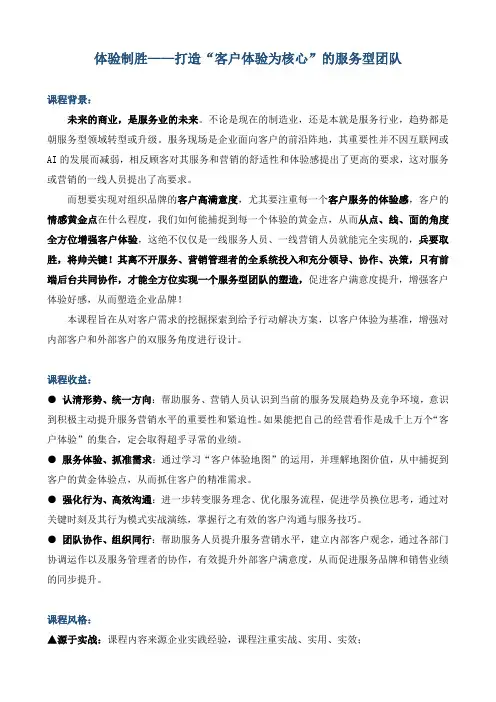 体验制胜——打造“客户体验为核心”的服务型团队

课程背景：

未来的商业，是服务业的未来。不论是现在的制造业，还是本就是服务行业，趋势都是朝服务型领域转型或升级。服务现场是企业面向客户的前沿阵地，其重要性并不因互联网或AI的发展而减弱，相反顾客对其服务和营销的舒适性和体验感提出了更高的要求，这对服务或营销的一线人员提出了高要求。

而想要实现对组织品牌的客户高满意度，尤其要注重每一个客户服务的体验感，客户的情感黄金点在什么程度，我们如何能捕捉到每一个体验的黄金点，从而从点、线、面的角度全方位增强客户体验，这绝不仅仅是一线服务人员、一线营销人员就能完全实现的，兵要取胜，将帅关键！其离不开服务、营销管理者的全系统投入和充分领导、协作、决策，只有前端后台共同协作，才能全方位实现一个服务型团队的塑造，促进客户满意度提升，增强客户体验好感，从而塑造企业品牌！

本课程旨在从对客户需求的挖掘探索到给予行动解决方案，以客户体验为基准，增强对内部客户和外部客户的双服务角度进行设计。

课程收益：

● 认清形势、统一方向：帮助服务、营销人员认识到当前的服务发展趋势及竞争环境，意识到积极主动提升服务营销水平的重要性和紧迫性。如果能把自己的经营看作是成千上万个“客户体验”的集合，定会取得超乎寻常的业绩。

● 服务体验、抓准需求：通过学习“客户体验地图”的运用，并理解地图价值，从中捕捉到客户的黄金体验点，从而抓住客户的精准需求。

● 强化行为、高效沟通：进一步转变服务理念、优化服务流程，促进学员换位思考，通过对关键时刻及其行为模式实战演练，掌握行之有效的客户沟通与服务技巧。

● 团队协作、组织同行：帮助服务人员提升服务营销水平，建立内部客户观念，通过各部门协调运作以及服务管理者的协作，有效提升外部客户满意度，从而促进服务品牌和销售业绩的同步提升。

课程风格：

▲源于实战：课程内容来源企业实践经验，课程注重实战、实用、实效；